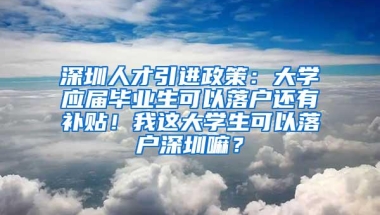 深圳人才引进政策：大学应届毕业生可以落户还有补贴！我这大学生可以落户深圳嘛？